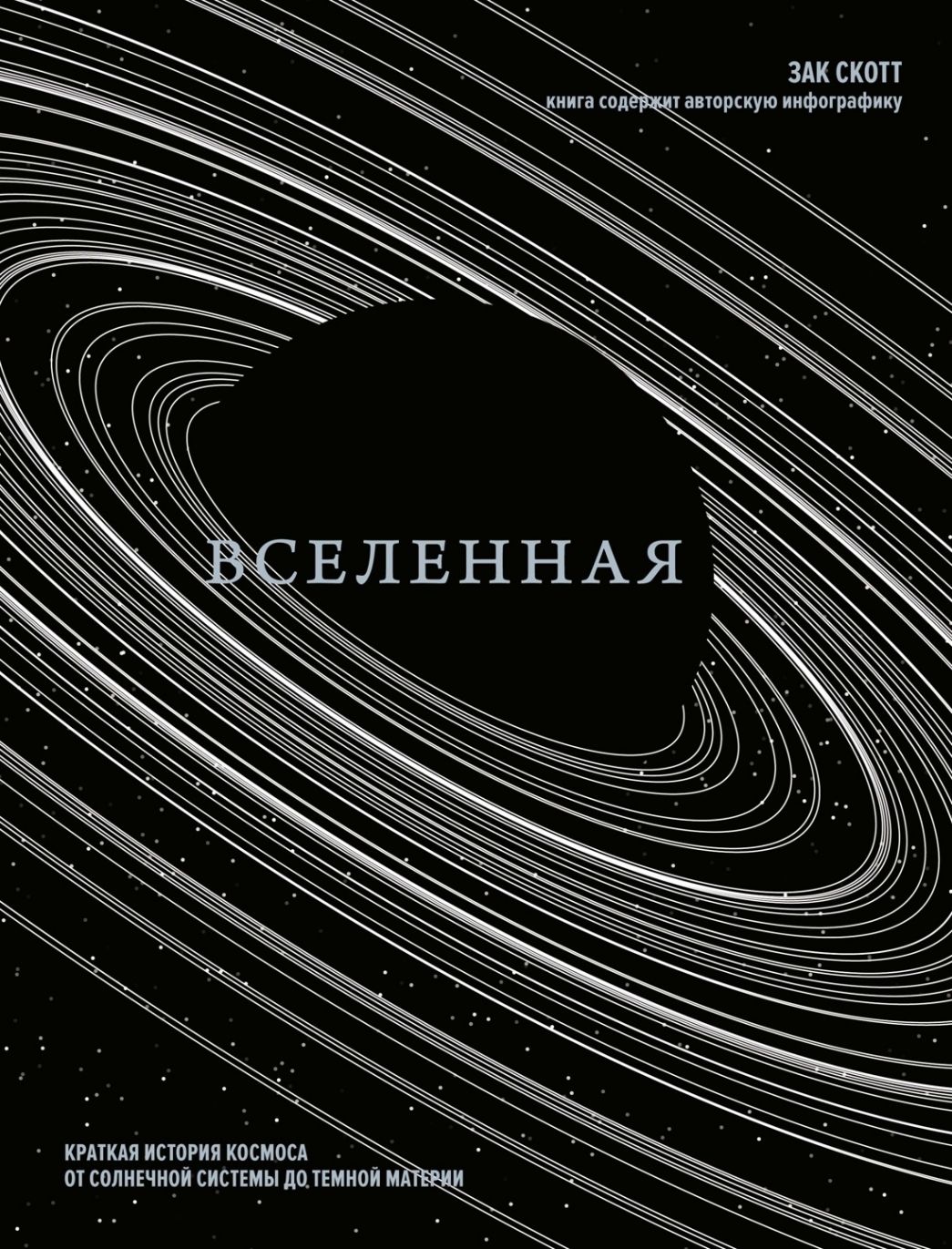 ЗАК СКОТТ
книга содержит авторскую инфографику

ВСЕЛЕННАЯ

КРАТКАЯ ИСТОРИЯ КОСМОСА
ОТ СОЛНЕЧНОЙ СИСТЕМЫ ДО ТЕМНОЙ МАТЕРИИ